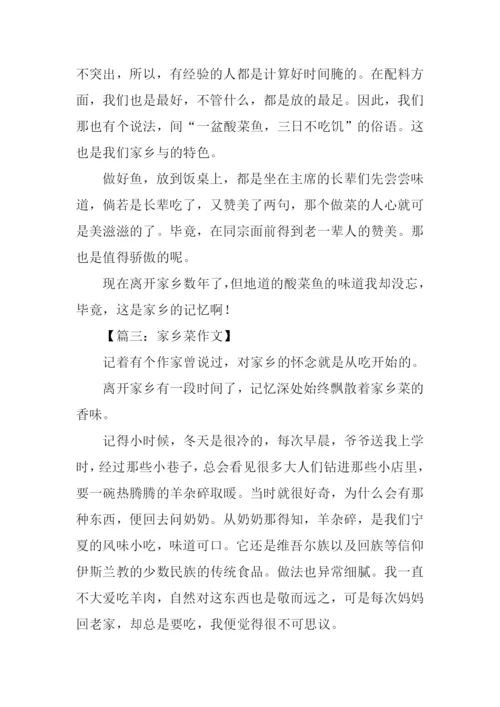 不突出，所以，有经验的人都是计算好时间腌的。在配料方面，我们也是最好，不管什么，都是放的最足。因此，我们那也有个说法，间“一盆酸菜鱼，三日不吃饥”的俗语。这也是我们家乡与的特色。

做好鱼，放到饭桌上，都是坐在主席的长辈们先尝尝味道，倘若是长辈吃了，又赞美了两句，那个做菜的人心就可是美滋滋的了。毕竟，在同宗面前得到老一辈人的赞美。那也是值得骄傲的呢。

现在离开家乡数年了，但地道的酸菜鱼的味道我却没忘，毕竟，这是家乡的记忆啊！

【篇三：家乡菜作文】

记着有个作家曾说过，对家乡的怀念就是从吃开始的。

离开家乡有一段时间了，记忆深处始终飘散着家乡菜的香味。

记得小时候，冬天是很冷的，每次早晨，爷爷送我上学时，经过那些小巷子，总会看见很多大人们钻进那些小店里，要一碗热腾腾的羊杂碎取暖。当时就很好奇，为什么会有那种东西，便回去问奶奶。从奶奶那得知，羊杂碎，是我们宁夏的风味小吃，味道可口。它还是维吾尔族以及回族等信仰伊斯兰教的少数民族的传统食品。做法也异常细腻。我一直不大爱吃羊肉，自然对这东西也是敬而远之，可是每次妈妈回老家，却总是要吃，我便觉得很不可思议。